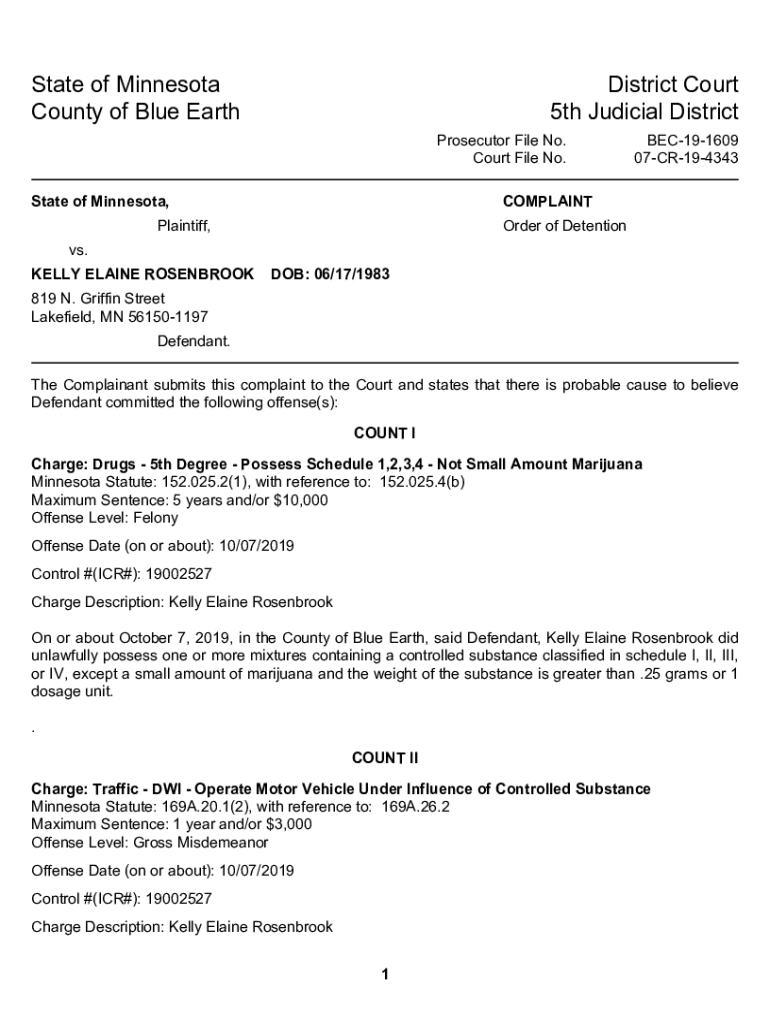 State of Minnesota
County of Blue Earth

District Court
5th Judicial District

Prosecutor File No. BEC-19-1609
Court File No. 07-CR-19-4343

State of Minnesota,

Plaintiff,

vs.

KELLY ELAINE ROSENBROOK DOB: 06/17/1983

819 N. Griffin Street
Lakefield, MN 56150-1197

Defendant.

COMPLAINT

Order of Detention

The Complainant submits this complaint to the Court and states that there is probable cause to believe Defendant committed the following offense(s):

COUNT I

Charge: Drugs - 5th Degree - Possess Schedule 1,2,3,4 - Not Small Amount Marijuana
Minnesota Statute: 152.025.2(1), with reference to: 152.025.4(b)
Maximum Sentence: 5 years and/or $10,000
Offense Level: Felony

Offense Date (on or about): 10/07/2019

Control #(ICR#): 19002527

Charge Description: Kelly Elaine Rosenbrook

On or about October 7, 2019, in the County of Blue Earth, said Defendant, Kelly Elaine Rosenbrook did unlawfully possess one or more mixtures containing a controlled substance classified in schedule I, II, III, or IV, except a small amount of marijuana and the weight of the substance is greater than .25 grams or 1 dosage unit.

.

COUNT II

Charge: Traffic - DWI - Operate Motor Vehicle Under Influence of Controlled Substance
Minnesota Statute: 169A.20.1(2), with reference to: 169A.26.2
Maximum Sentence: 1 year and/or $3,000
Offense Level: Gross Misdemeanor

Offense Date (on or about): 10/07/2019

Control #(ICR#): 19002527

Charge Description: Kelly Elaine Rosenbrook

1